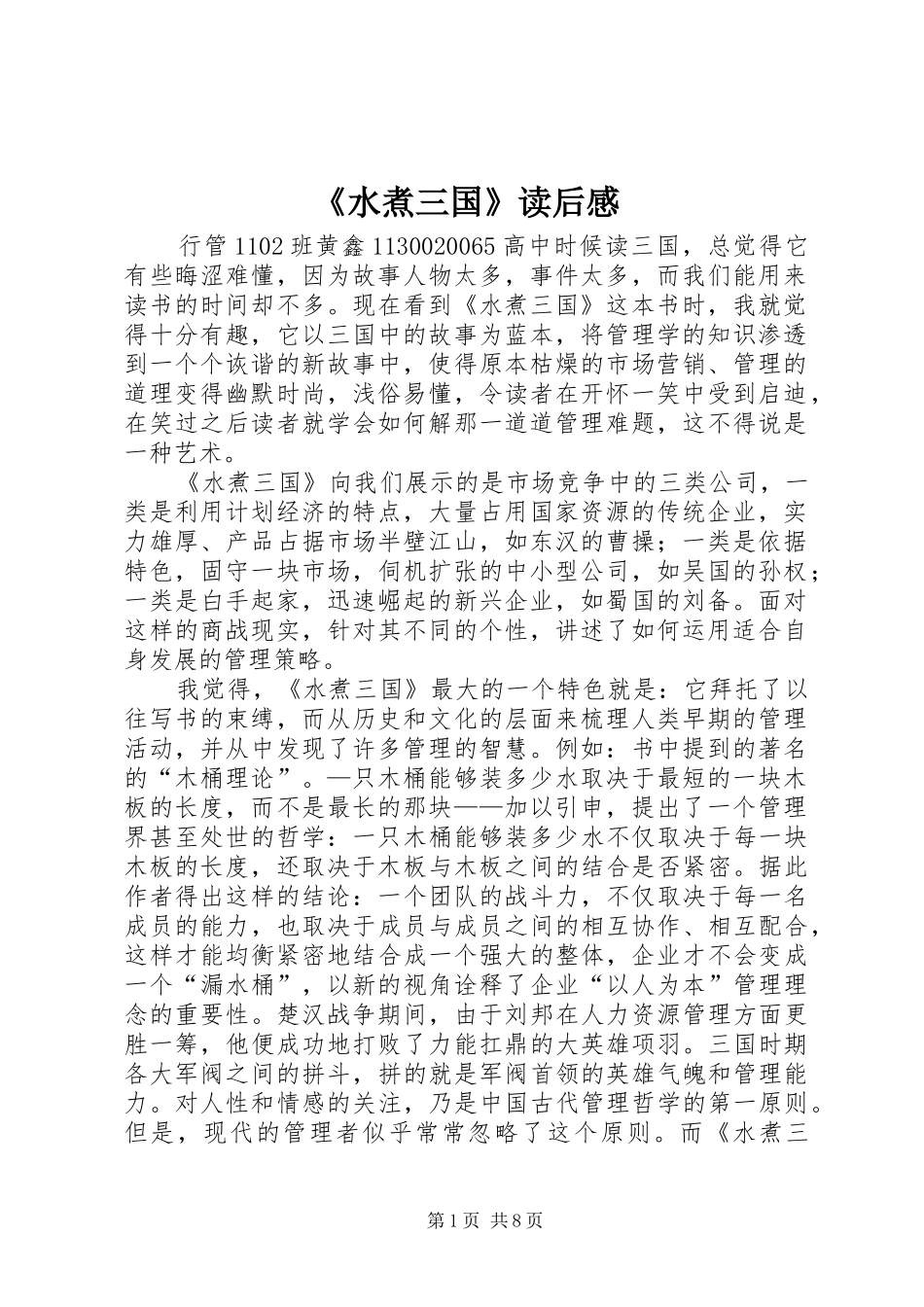 《水煮三国》读后感

行管1102班黄鑫1130020065高中时候读三国，总觉得它有些晦涩难懂，因为故事人物太多，事件太多，而我们能用来读书的时间却不多。现在看到《水煮三国》这本书时，我就觉得十分有趣，它以三国中的故事为蓝本，将管理学的知识渗透到一个个诙谐的新故事中，使得原本枯燥的市场营销、管理的道理变得幽默时尚，浅俗易懂，令读者在开怀一笑中受到启迪，在笑过之后读者就学会如何解那一道道管理难题，这不得说是一种艺术。

《水煮三国》向我们展示的是市场竞争中的三类公司，一类是利用计划经济的特点，大量占用国家资源的传统企业，实力雄厚、产品占据市场半壁江山，如东汉的曹操；一类是依据特色，固守一块市场，伺机扩张的中小型公司，如吴国的孙权；一类是白手起家，迅速崛起的新兴企业，如蜀国的刘备。面对这样的商战现实，针对其不同的个性，讲述了如何运用适合自身发展的管理策略。

我觉得，《水煮三国》最大的一个特色就是：它拜托了以往写书的束缚，而从历史和文化的层面来梳理人类早期的管理活动，并从中发现了许多管理的智慧。例如：书中提到的著名的“木桶理论”。—只木桶能够装多少水取决于最短的一块木板的长度，而不是最长的那块——加以引申，提出了一个管理界甚至处世的哲学：一只木桶能够装多少水不仅取决于每一块木板的长度，还取决于木板与木板之间的结合是否紧密。据此作者得出这样的结论：一个团队的战斗力，不仅取决于每一名成员的能力，也取决于成员与成员之间的相互协作、相互配合，这样才能均衡紧密地结合成一个强大的整体，企业才不会变成一个“漏水桶”，以新的视角诠释了企业“以人为本”管理理念的重要性。楚汉战争期间，由于刘邦在人力资源管理方面更胜一筹，他便成功地打败了力能扛鼎的大英雄项羽。三国时期各大军阀之间的拼斗，拼的就是军阀首领的英雄气魄和管理能力。对人性和情感的关注，乃是中国古代管理哲学的第一原则。但是，现代的管理者似乎常常忽略了这个原则。而《水煮三

第1页 共8页